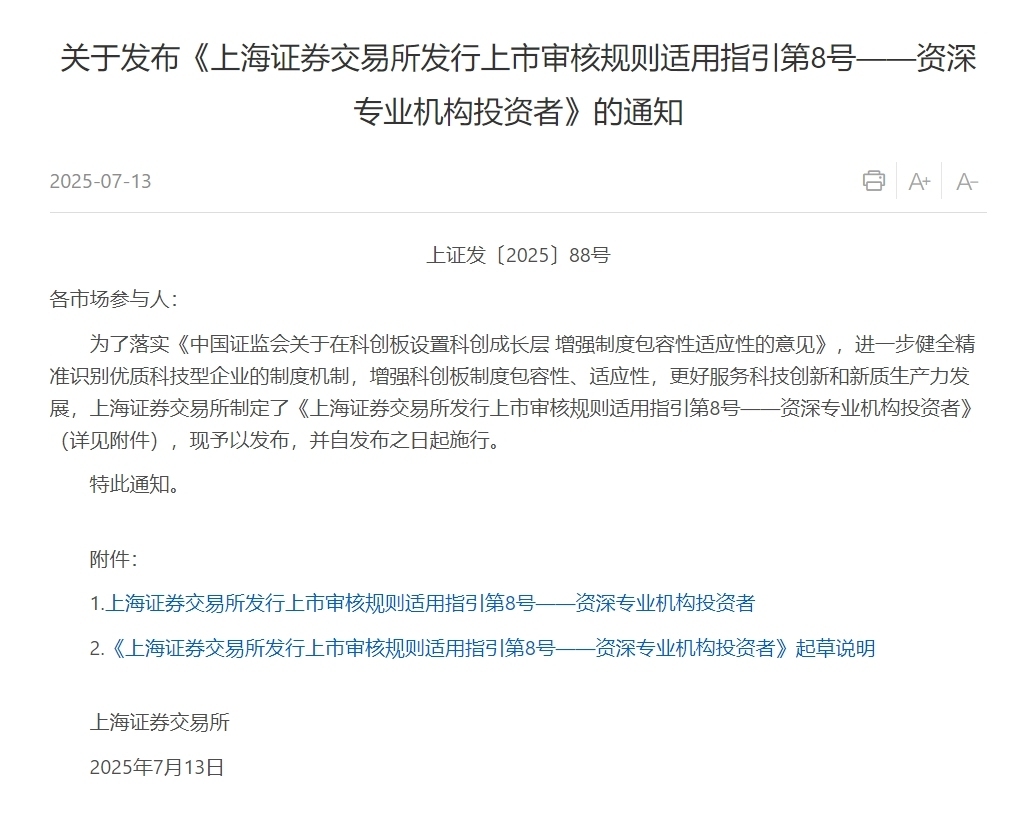 关于发布《上海证券交易所发行上市审核规则适用指引第8号——资深专业机构投资者》的通知

2025-07-13

A+ A-

上证发〔2025〕88号

各市场参与人：

为了落实《中国证监会关于在科创板设置科创成长层 增强制度包容性适应性的意见》，进一步健全精准识别优质科技型企业的制度机制，增强科创板制度包容性、适应性，更好服务科技创新和新质生产力发展，上海证券交易所制定了《上海证券交易所发行上市审核规则适用指引第8号——资深专业机构投资者》（详见附件），现予以发布，并自发布之日起施行。

特此通知。

附件：

1.上海证券交易所发行上市审核规则适用指引第8号——资深专业机构投资者

2.《上海证券交易所发行上市审核规则适用指引第8号——资深专业机构投资者》起草说明

上海证券交易所

2025年7月13日